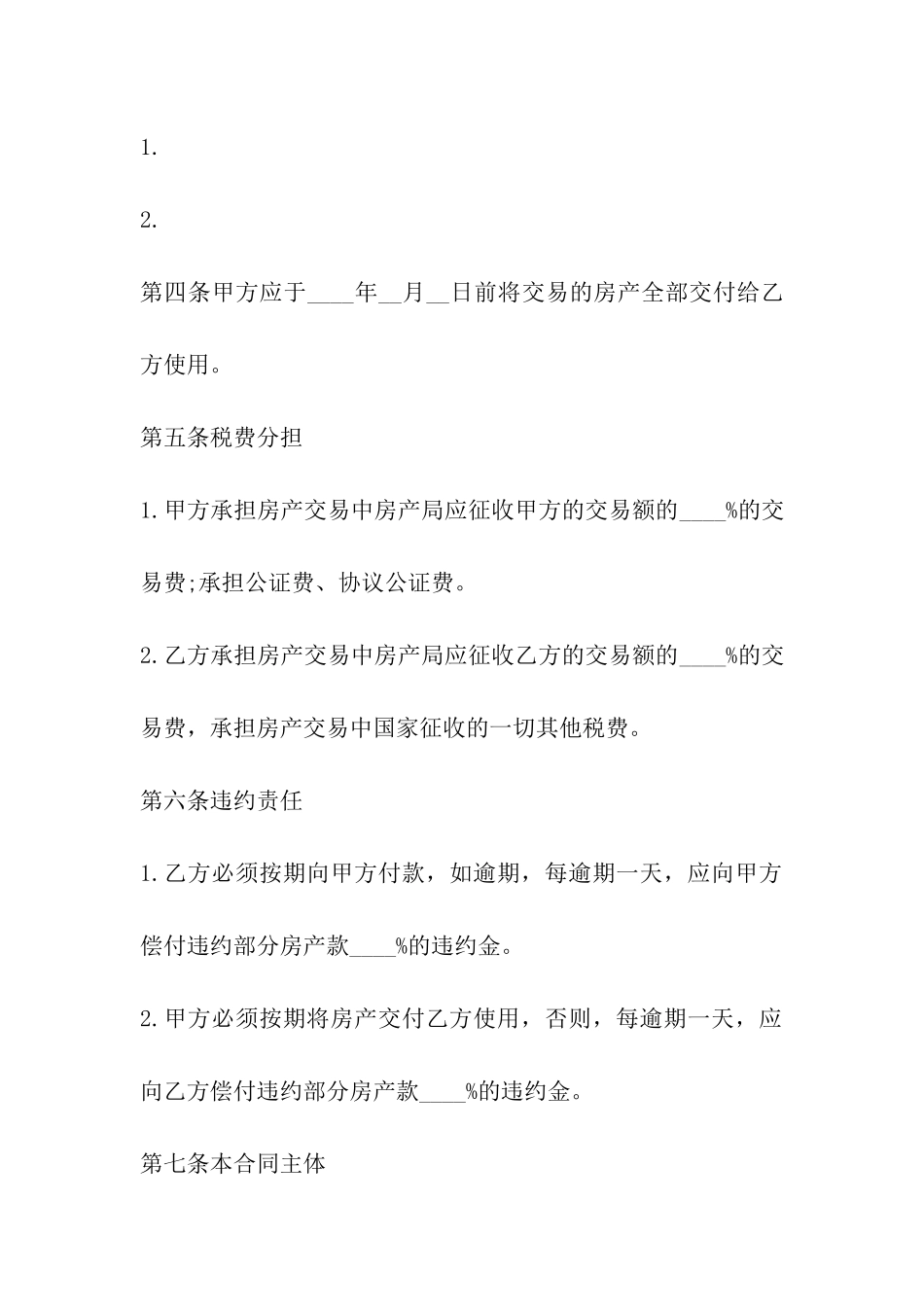 1.

2.

第四条甲方应于____年__月__日前将交易的房产全部交付给乙方使用。

第五条税费分担

1.甲方承担房产交易中房产局应征收甲方的交易额的____%的交易费;承担公证费、协议公证费。

2.乙方承担房产交易中房产局应征收乙方的交易额的____%的交易费，承担房产交易中国家征收的一切其他税费。

第六条违约责任

1.乙方必须按期向甲方付款，如逾期，每逾期一天，应向甲方偿付违约部分房产款____%的违约金。

2.甲方必须按期将房产交付乙方使用，否则，每逾期一天，应向乙方偿付违约部分房产款____%的违约金。

第七条本合同主体